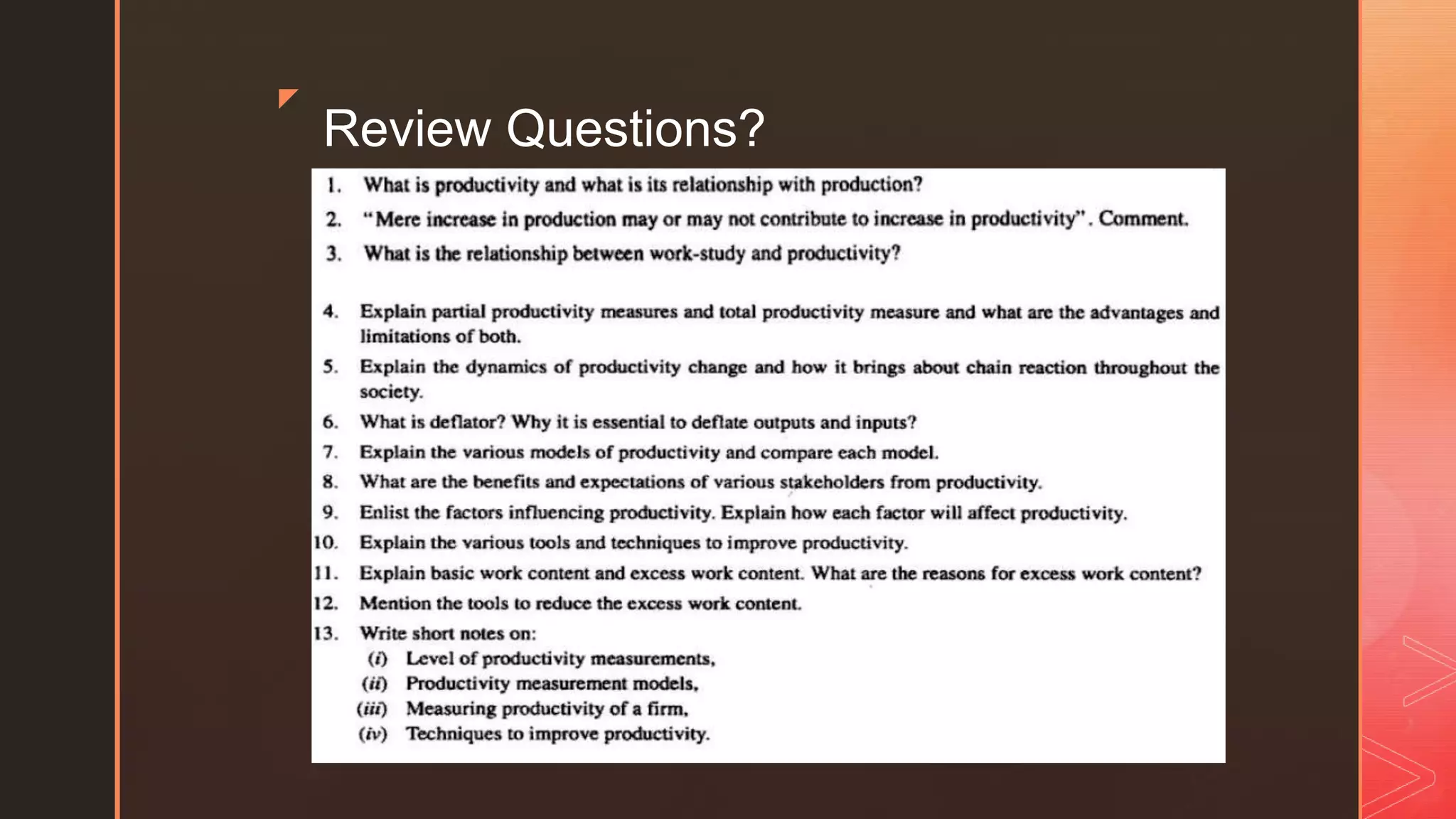 Review Questions?

1. What is productivity and what is its relationship with production?
2. "Mere increase in production may or may not contribute to increase in productivity". Comment.
3. What is the relationship between work-study and productivity?

4. Explain partial productivity measures and total productivity measure and what are the advantages and limitations of both.
5. Explain the dynamics of productivity change and how it brings about chain reaction throughout the society.
6. What is deflator? Why it is essential to deflate outputs and inputs?
7. Explain the various models of productivity and compare each model.
8. What are the benefits and expectations of various stakeholders from productivity.
9. Enlist the factors influencing productivity. Explain how each factor will affect productivity.
10. Explain the various tools and techniques to improve productivity.
11. Explain basic work content and excess work content. What are the reasons for excess work content?
12. Mention the tools to reduce the excess work content.
13. Write short notes on:
(i) Level of productivity measurements,
(ii) Productivity measurement models,
(iii) Measuring productivity of a firm,
(iv) Techniques to improve productivity.